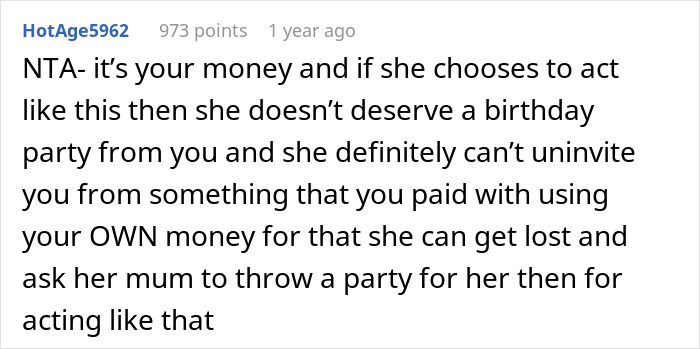 HotAge5962 973 points 1 year ago

NTA- it’s your money and if she chooses to act like this then she doesn’t deserve a birthday party from you and she definitely can’t uninvite you from something that you paid with using your OWN money for that she can get lost and ask her mum to throw a party for her then for acting like that